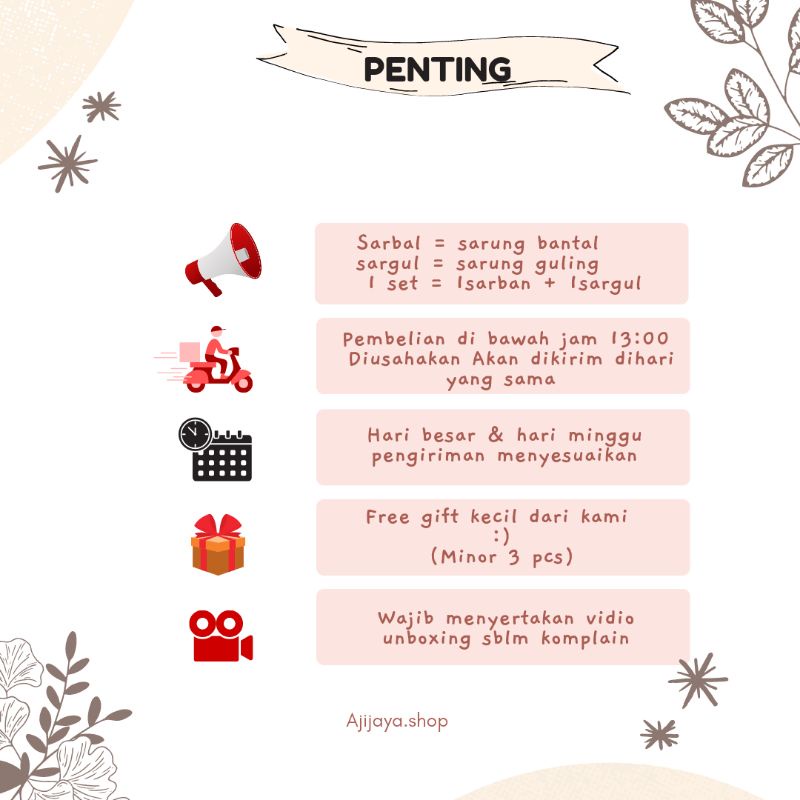 PENTING

Sarbal = sarung bantal
sargul = sarung guling
1 set = 1sarban + 1sargul

Pembelian di bawah jam 13:00 Diusahakan Akan dikirim dihari yang sama

Hari besar & hari minggu pengiriman menyesuaikan

Free gift kecil dari kami :)
(Minor 3 pcs)

Wajib menyertakan vidio unboxing sblm komplain

Ajijaya.shop